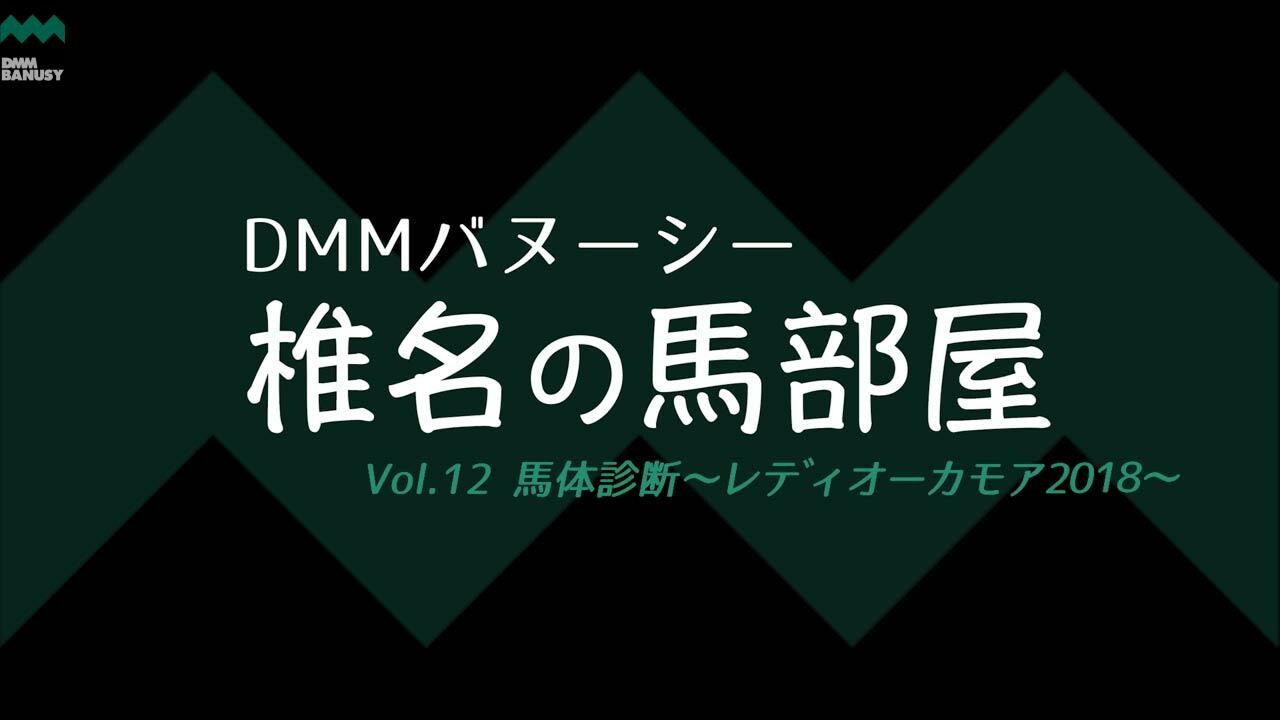 DMM
BANUSY

DMMバヌーシー
椎名の馬部屋

Vol.12 馬体診断～レディオーカモア2018～